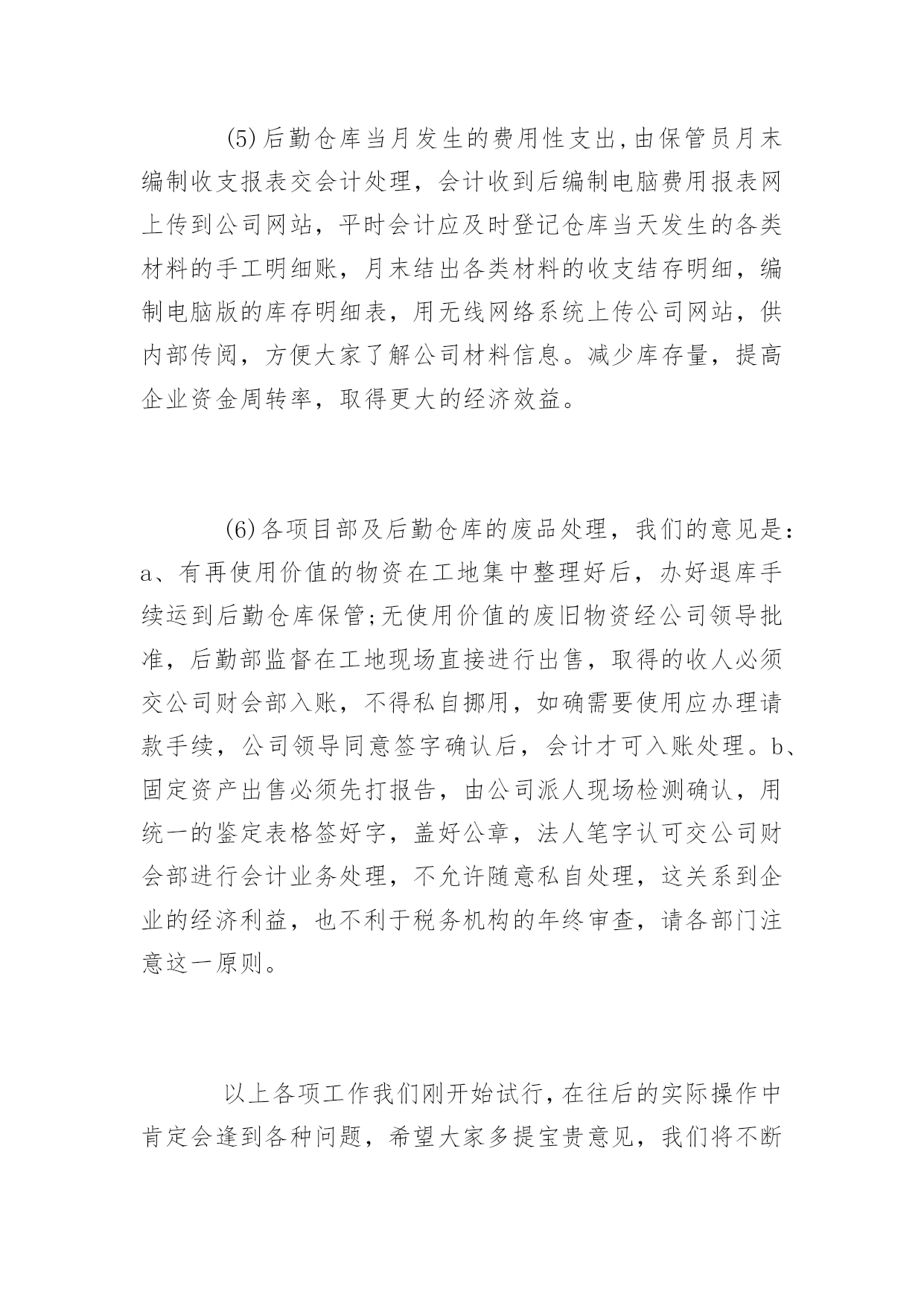 (5)后勤仓库当月发生的费用性支出,由保管员月末编制收支报表交会计处理，会计收到后编制电脑费用报表网上传到公司网站，平时会计应及时登记仓库当天发生的各类材料的手工明细账，月末结出各类材料的收支结存明细，编制电脑版的库存明细表，用无线网络系统上传公司网站，供内部传阅，方便大家了解公司材料信息。减少库存量，提高企业资金周转率，取得更大的经济效益。

(6)各项目部及后勤仓库的废品处理，我们的意见是：a、有再使用价值的物资在工地集中整理好后，办好退库手续运到后勤仓库保管;无使用价值的废旧物资经公司领导批准，后勤部监督在工地现场直接进行出售，取得的收人必须交公司财会部入账，不得私自挪用，如确需要使用应办理请款手续，公司领导同意签字确认后，会计才可入账处理。b、固定资产出售必须先打报告，由公司派人现场检测确认，用统一的鉴定表格签好字，盖好公章，法人笔字认可交公司财会部进行会计业务处理，不允许随意私自处理，这关系到企业的经济利益，也不利于税务机构的年终审查，请各部门注意这一原则。

以上各项工作我们刚开始试行,在往后的实际操作中肯定会逢到各种问题，希望大家多提宝贵意见，我们将不断